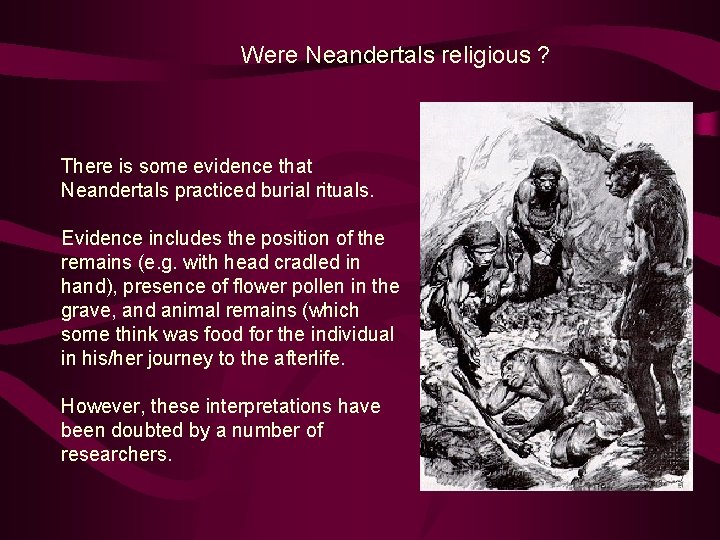 Were Neandertals religious ?

There is some evidence that Neandertals practiced burial rituals.

Evidence includes the position of the remains (e.g. with head cradled in hand), presence of flower pollen in the grave, and animal remains (which some think was food for the individual in his/her journey to the afterlife.

However, these interpretations have been doubted by a number of researchers.